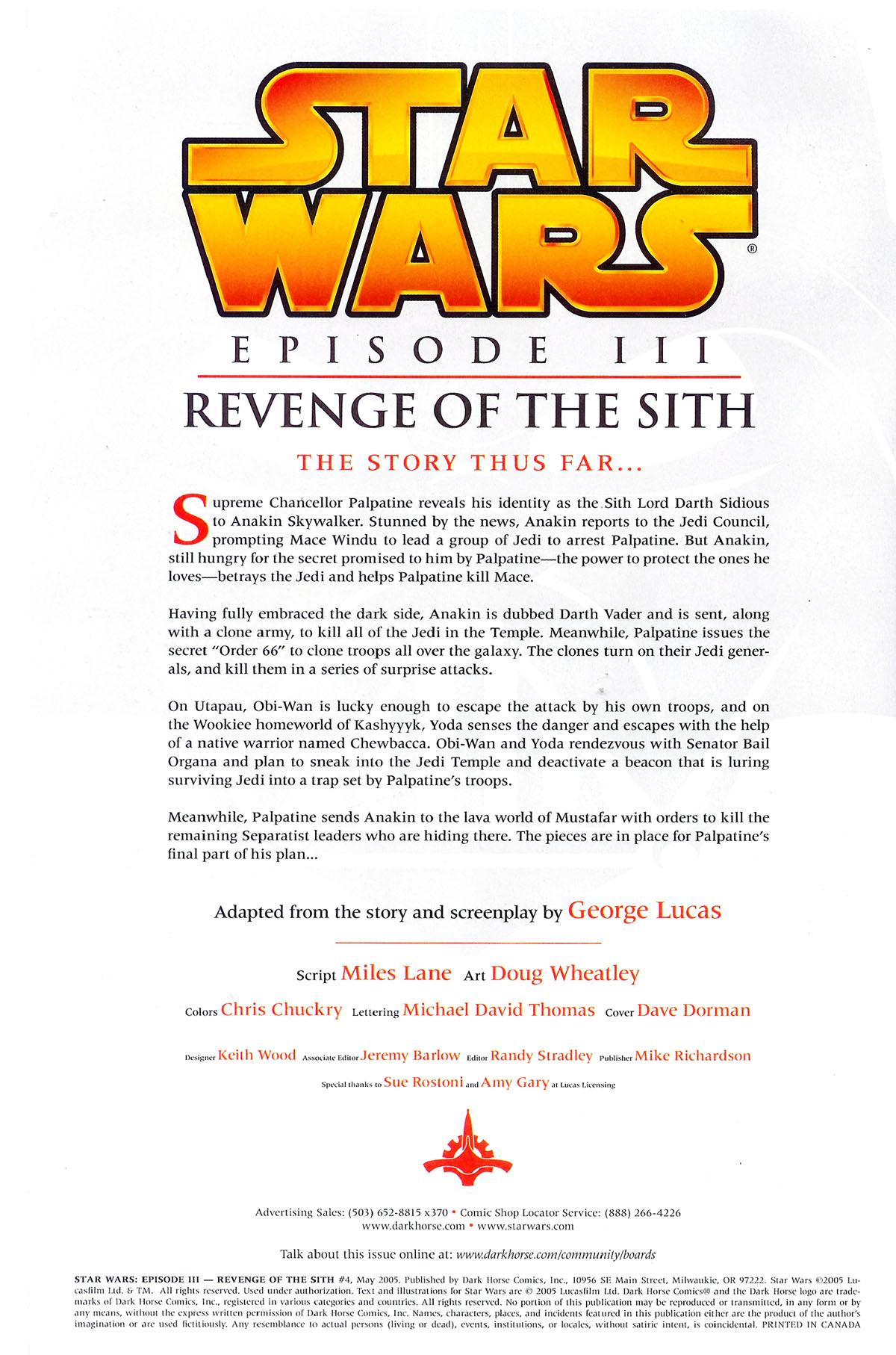 STAR WARS®

EPISODE III

REVENGE OF THE SITH

THE STORY THUS FAR...

Supreme Chancellor Palpatine reveals his identity as the Sith Lord Darth Sidious to Anakin Skywalker. Stunned by the news, Anakin reports to the Jedi Council, prompting Mace Windu to lead a group of Jedi to arrest Palpatine. But Anakin, still hungry for the secret promised to him by Palpatine—the power to protect the ones he loves—betrays the Jedi and helps Palpatine kill Mace.

Having fully embraced the dark side, Anakin is dubbed Darth Vader and is sent, along with a clone army, to kill all of the Jedi in the Temple. Meanwhile, Palpatine issues the secret "Order 66" to clone troops all over the galaxy. The clones turn on their Jedi generals, and kill them in a series of surprise attacks.

On Utapau, Obi-Wan is lucky enough to escape the attack by his own troops, and on the Wookiee homeworld of Kashyyyk, Yoda senses the danger and escapes with the help of a native warrior named Chewbacca. Obi-Wan and Yoda rendezvous with Senator Bail Organa and plan to sneak into the Jedi Temple and deactivate a beacon that is luring surviving Jedi into a trap set by Palpatine's troops.

Meanwhile, Palpatine sends Anakin to the lava world of Mustafar with orders to kill the remaining Separatist leaders who are hiding there. The pieces are in place for Palpatine's final part of his plan...

Adapted from the story and screenplay by George Lucas

Script Miles Lane Art Doug Wheatley

Colors Chris Chuckry Lettering Michael David Thomas Cover Dave Dorman

Designer Keith Wood Associate Editor Jeremy Barlow Editor Randy Stradley Publisher Mike Richardson

Special thanks to Sue Rostoni and Amy Gary at Lucas Licensing

Advertising Sales: (503) 652-8815 x370 • Comic Shop Locator Service: (888) 266-4226
www.darkhorse.com • www.starwars.com

Talk about this issue online at: www.darkhorse.com/community/boards

STAR WARS: EPISODE III — REVENGE OF THE SITH #4, May 2005. Published by Dark Horse Comics, Inc., 10956 SE Main Street, Milwaukie, OR 97222. Star Wars ©2005 Lucasfilm Ltd. & TM. All rights reserved. Used under authorization. Text and illustrations for Star Wars are © 2005 Lucasfilm Ltd. Dark Horse Comics® and the Dark Horse logo are trademarks of Dark Horse Comics, Inc., registered in various categories and countries. All rights reserved. No portion of this publication may be reproduced or transmitted, in any form or by any means, without the express written permission of Dark Horse Comics, Inc. Names, characters, places, and incidents featured in this publication either are the product of the author's imagination or are used fictitiously. Any resemblance to actual persons (living or dead), events, institutions, or locales, without satiric intent, is coincidental. PRINTED IN CANADA